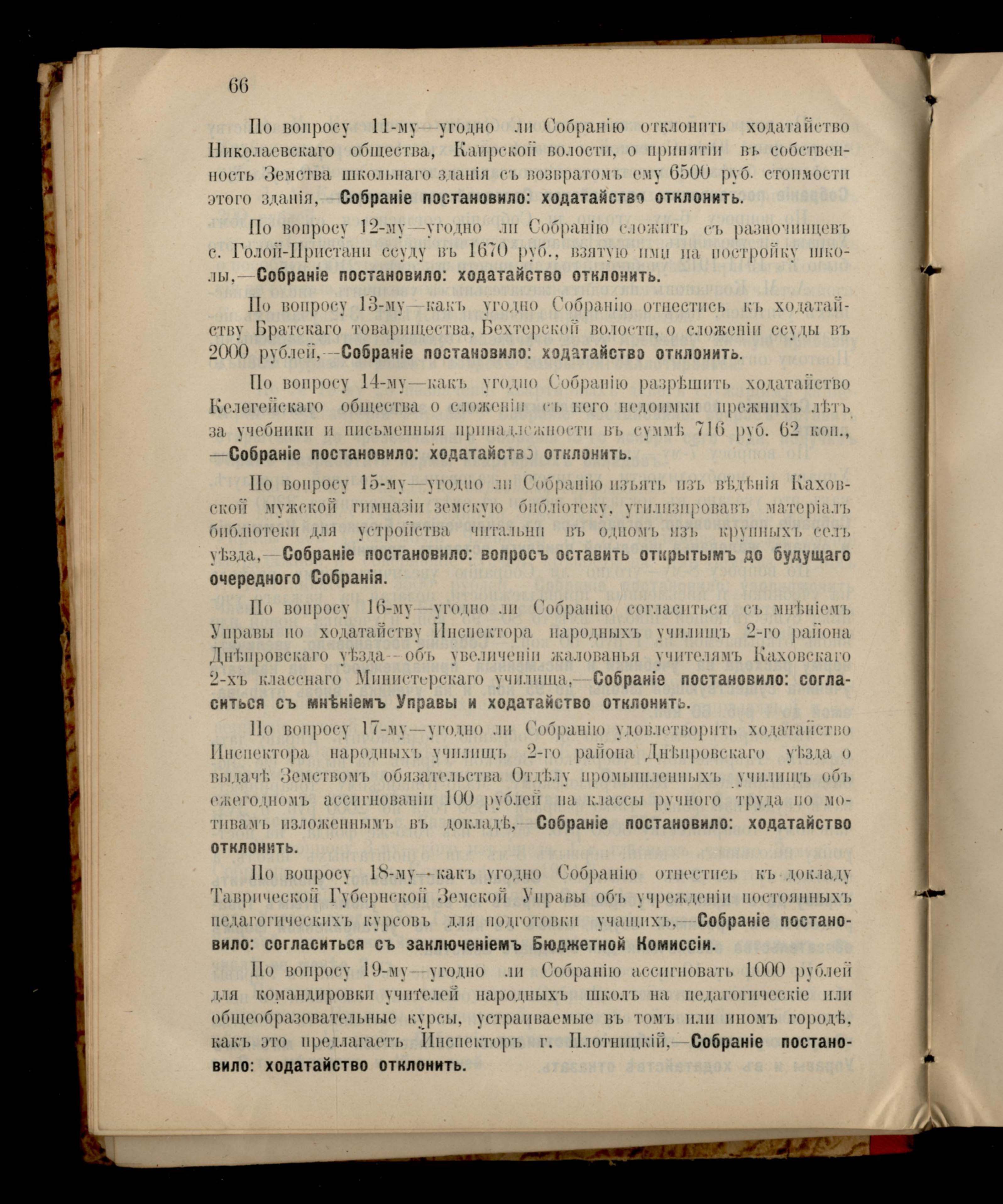 66

По вопросу 11-му—угодно ли Собранію отклонить ходатайство Николаевскаго общества, Каирской волости, о принятіи въ собственность Земства школьнаго зданія съ возвратомъ ему 6500 руб. стоимости этого зданія,—Собраніе постановило: ходатайство отклонить.

По вопросу 12-му—угодно ли Собранію сложить съ разночинцевъ с. Голой-Пристани ссуду въ 1670 руб., взятую ими на постройку школы,—Собраніе постановило: ходатайство отклонить.

По вопросу 13-му—какъ угодно Собранію отнестись къ ходатайству Братскаго товарищества, Бехтерской волости, о сложеніи ссуды въ 2000 рублей,—Собраніе постановило: ходатайство отклонить.

По вопросу 14-му—какъ угодно Собранію разрѣшить ходатайство Келегейскаго общества о сложеніи съ него недоимки прежнихъ лѣтъ за учебники и письменныя принадлежности въ суммѣ 716 руб. 62 коп., —Собраніе постановило: ходатайство отклонить.

По вопросу 15-му—угодно ли Собранію изъять изъ вѣдѣнія Каховской мужской гимназіи земскую библіотеку, утилизировавъ матеріалъ библіотеки для устройства читальни въ одномъ изъ крупныхъ селъ уѣзда,—Собраніе постановило: вопросъ оставить открытымъ до будущаго очередного Собранія.

По вопросу 16-му—угодно ли Собранію согласиться съ мнѣніемъ Управы по ходатайству Инспектора народныхъ училищъ 2-го района Днѣпровскаго уѣзда—объ увеличеніи жалованья учителямъ Каховскаго 2-хъ класснаго Министерскаго училища,—Собраніе постановило: согласиться съ мнѣніемъ Управы и ходатайство отклонить.

По вопросу 17-му—угодно ли Собранію удовлетворить ходатайство Инспектора народныхъ училищъ 2-го района Днѣпровскаго уѣзда о выдачѣ Земствомъ обязательства Отдѣлу промышленныхъ училищъ объ ежегодномъ ассигнованіи 100 рублей на классы ручного труда по мотивамъ изложеннымъ въ докладѣ,—Собраніе постановило: ходатайство отклонить.

По вопросу 18-му—какъ угодно Собранію отнестись къ докладу Таврической Губернской Земской Управы объ учрежденіи постоянныхъ педагогическихъ курсовъ для подготовки учащихъ,—Собраніе постановило: согласиться съ заключеніемъ Бюджетной Комиссіи.

По вопросу 19-му—угодно ли Собранію ассигновать 1000 рублей для командировки учителей народныхъ школъ на педагогическіе или общеобразовательные курсы, устраиваемые въ томъ или иномъ городѣ, какъ это предлагаетъ Инспекторъ г. Плотницкій,—Собраніе постановило: ходатайство отклонить.